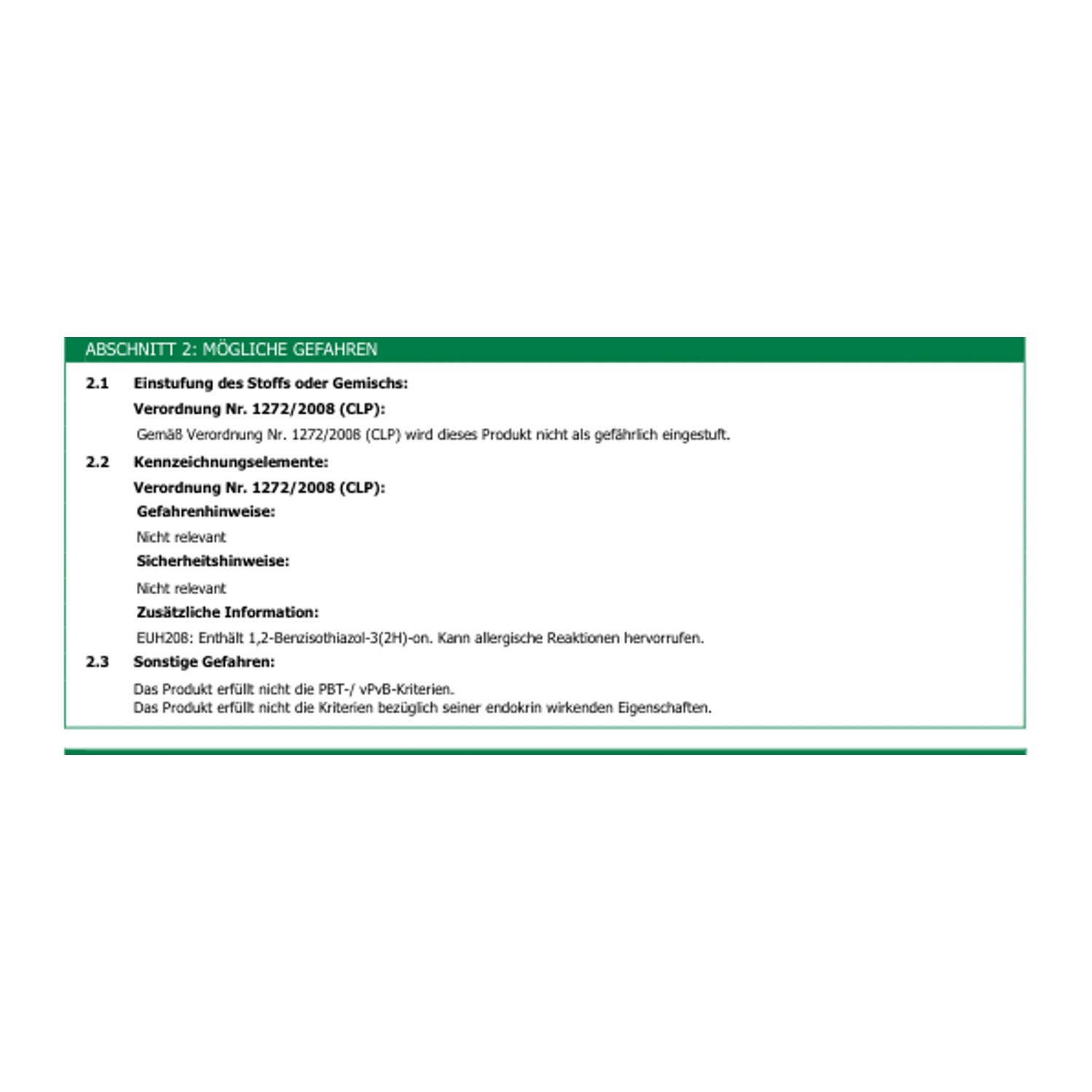 ABSCHNITT 2: MÖGLICHE GEFAHREN

2.1 Einstufung des Stoffs oder Gemischs:

Verordnung Nr. 1272/2008 (CLP):

Gemäß Verordnung Nr. 1272/2008 (CLP) wird dieses Produkt nicht als gefährlich eingestuft.

2.2 Kennzeichnungselemente:

Verordnung Nr. 1272/2008 (CLP):

Gefahrenhinweise:

Nicht relevant

Sicherheitshinweise:

Nicht relevant

Zusätzliche Information:

EUH208: Enthält 1,2-Benzisothiazol-3(2H)-on. Kann allergische Reaktionen hervorrufen.

2.3 Sonstige Gefahren:

Das Produkt erfüllt nicht die PBT-/ vPvB-Kriterien.
Das Produkt erfüllt nicht die Kriterien bezüglich seiner endokrin wirkenden Eigenschaften.